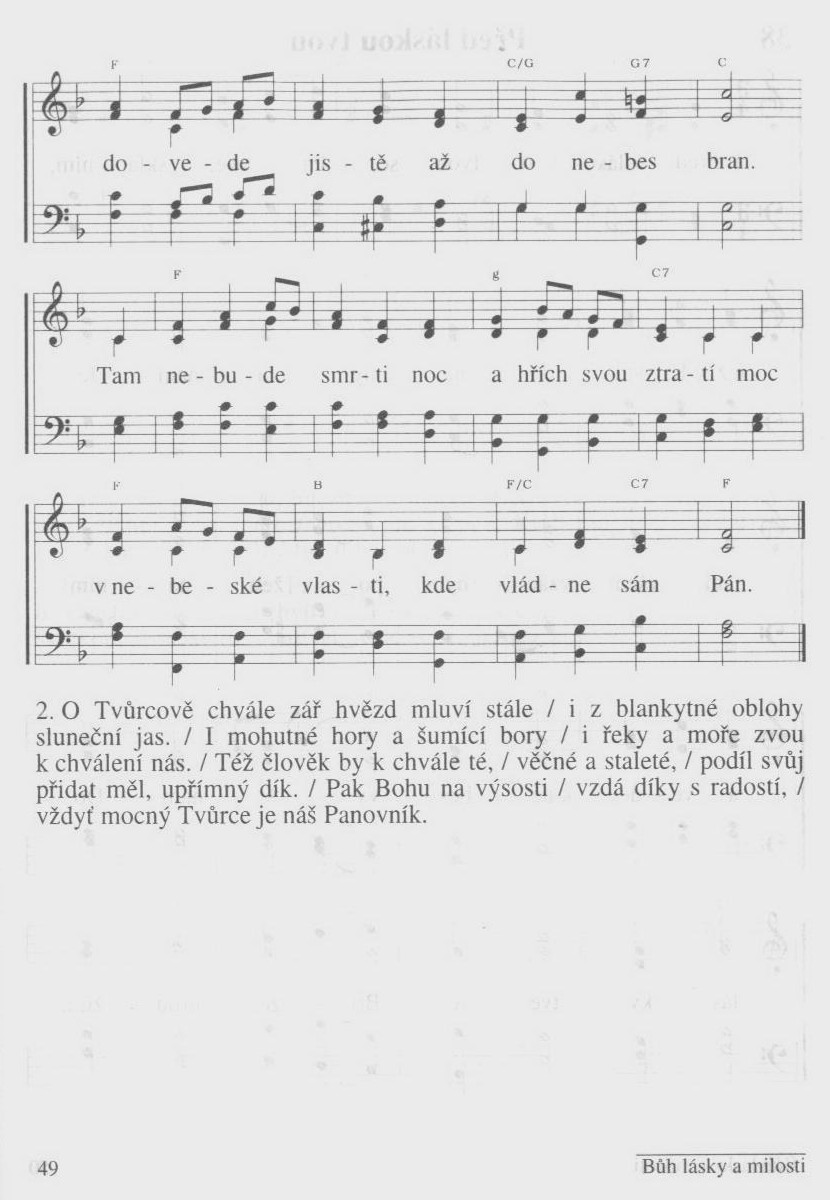 F C/G G7 C

do - ve - de jis - tě až do ne - bes bran.

F g C7

Tam ne - bu - de smr - ti noc a hřích svou ztra - tí moc

F B F/C C7 F

v ne - be - ské vlas - ti, kde vlád - ne sám Pán.

2. O Tvůrcově chvále zář hvězd mluví stále / i z blankytné oblohy sluneční jas. / I mohutné hory a šumící bory / i řeky a moře zvou k chválení nás. / Též člověk by k chvále té, / věčné a staleté, / podíl svůj přidat měl, upřímný dík. / Pak Bohu na výsosti / vzdá díky s radostí, / vždyť mocný Tvůrce je náš Panovník.

49

Bůh lásky a milosti